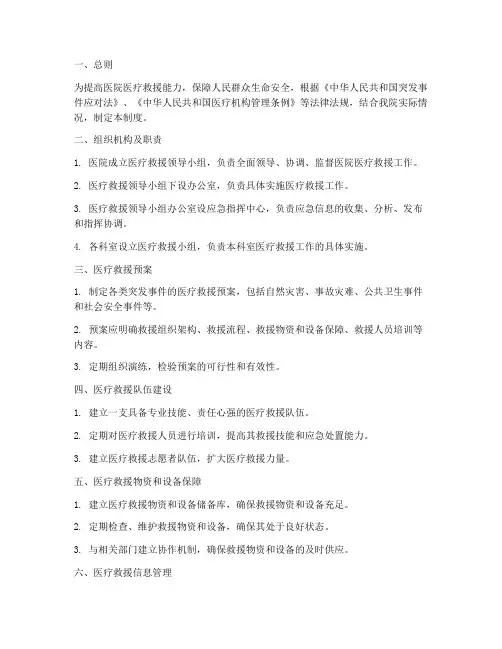 一、总则

为提高医院医疗救援能力，保障人民群众生命安全，根据《中华人民共和国突发事件应对法》、《中华人民共和国医疗机构管理条例》等法律法规，结合我院实际情况，制定本制度。

二、组织机构及职责

1. 医院成立医疗救援领导小组，负责全面领导、协调、监督医院医疗救援工作。

2. 医疗救援领导小组下设办公室，负责具体实施医疗救援工作。

3. 医疗救援领导小组办公室设应急指挥中心，负责应急信息的收集、分析、发布和指挥协调。

4. 各科室设立医疗救援小组，负责本科室医疗救援工作的具体实施。

三、医疗救援预案

1. 制定各类突发事件的医疗救援预案，包括自然灾害、事故灾难、公共卫生事件和社会安全事件等。

2. 预案应明确救援组织架构、救援流程、救援物资和设备保障、救援人员培训等内容。

3. 定期组织演练，检验预案的可行性和有效性。

四、医疗救援队伍建设

1. 建立一支具备专业技能、责任心强的医疗救援队伍。

2. 定期对医疗救援人员进行培训，提高其救援技能和应急处置能力。

3. 建立医疗救援志愿者队伍，扩大医疗救援力量。

五、医疗救援物资和设备保障

1. 建立医疗救援物资和设备储备库，确保救援物资和设备充足。

2. 定期检查、维护救援物资和设备，确保其处于良好状态。

3. 与相关部门建立协作机制，确保救援物资和设备的及时供应。

六、医疗救援信息管理